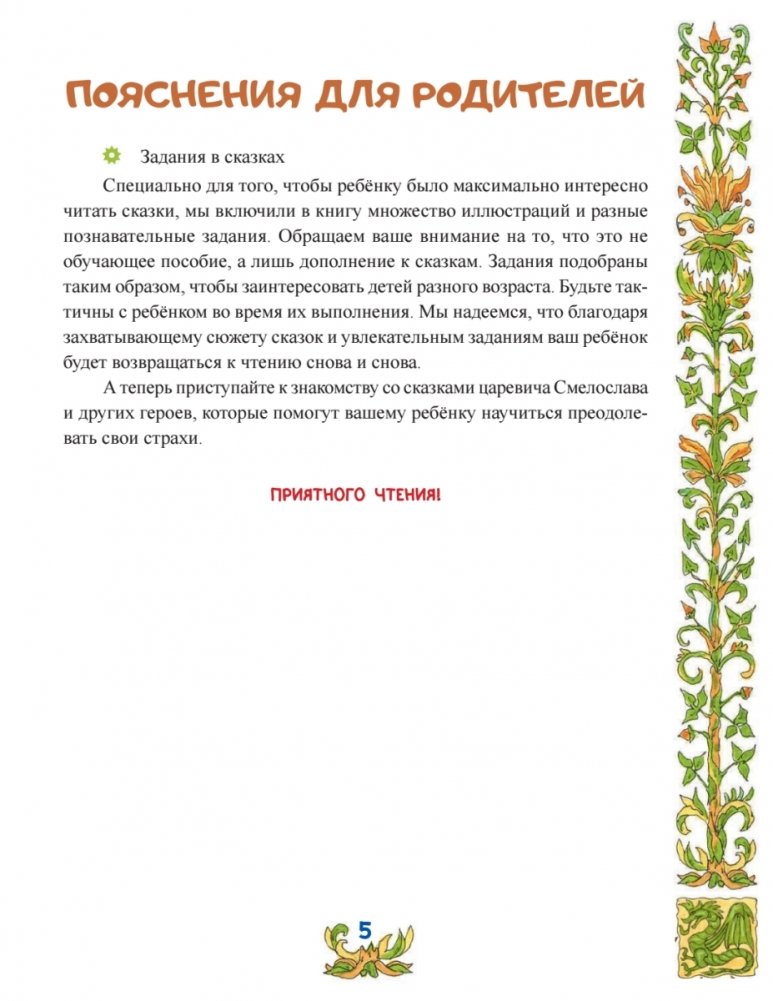 ПОЯСНЕНИЯ ДЛЯ РОДИТЕЛЕЙ

Задания в сказках

Специально для того, чтобы ребёнку было максимально интересно читать сказки, мы включили в книгу множество иллюстраций и разные познавательные задания. Обращаем ваше внимание на то, что это не обучающее пособие, а лишь дополнение к сказкам. Задания подобраны таким образом, чтобы заинтересовать детей разного возраста. Будьте тактичны с ребёнком во время их выполнения. Мы надеемся, что благодаря захватывающему сюжету сказок и увлекательным заданиям ваш ребёнок будет возвращаться к чтению снова и снова.

А теперь приступайте к знакомству со сказками царевича Смелослава и других героев, которые помогут вашему ребёнку научиться преодолевать свои страхи.

ПРИЯТНОГО ЧТЕНИЯ!

5